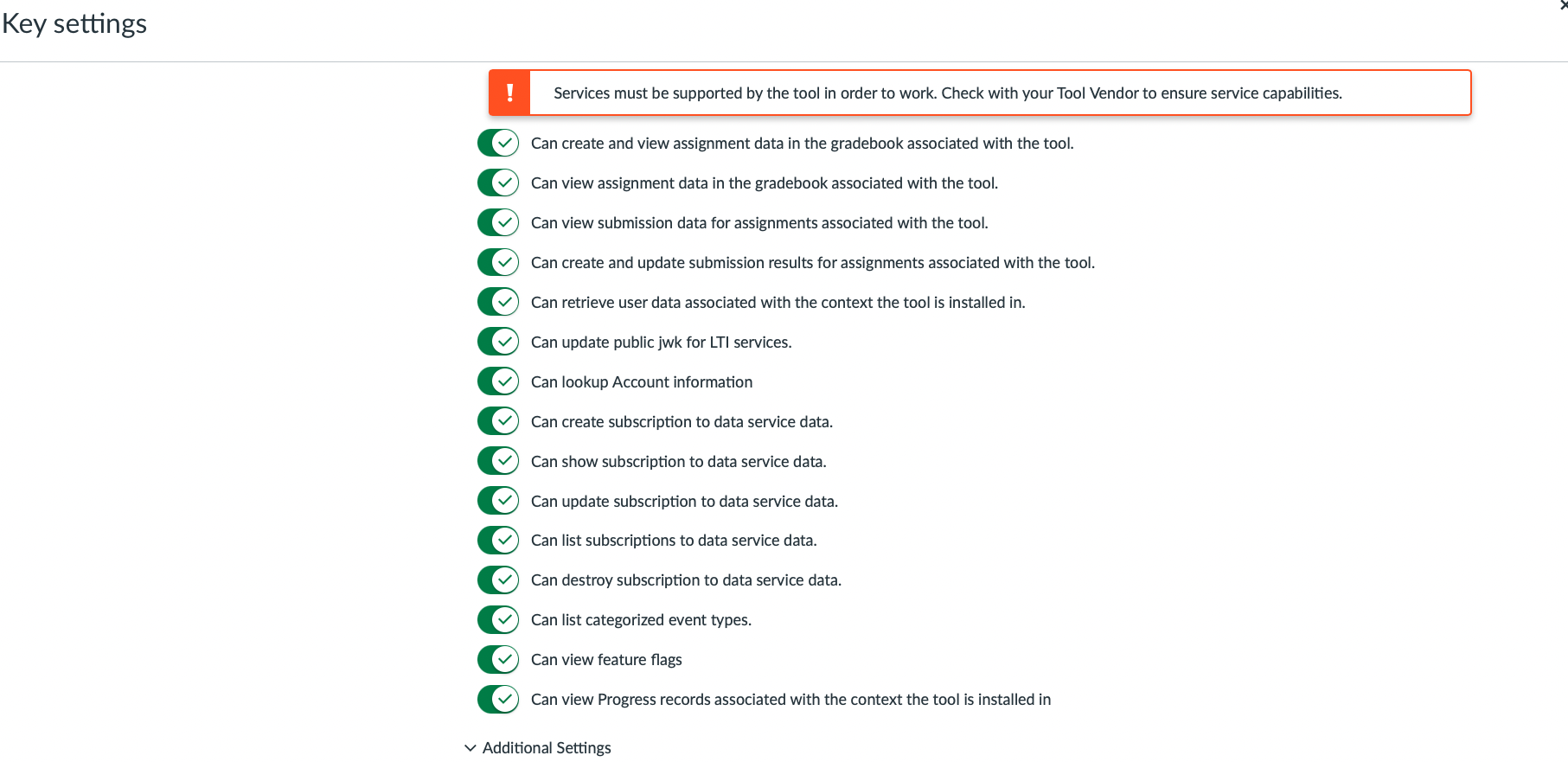 Key settings

×

!

Services must be supported by the tool in order to work. Check with your Tool Vendor to ensure service capabilities.

Can create and view assignment data in the gradebook associated with the tool.

Can view assignment data in the gradebook associated with the tool.

Can view submission data for assignments associated with the tool.

Can create and update submission results for assignments associated with the tool.

Can retrieve user data associated with the context the tool is installed in.

Can update public jwk for LTI services.

Can lookup Account information

Can create subscription to data service data.

Can show subscription to data service data.

Can update subscription to data service data.

Can list subscriptions to data service data.

Can destroy subscription to data service data.

Can list categorized event types.

Can view feature flags

Can view Progress records associated with the context the tool is installed in

Additional Settings